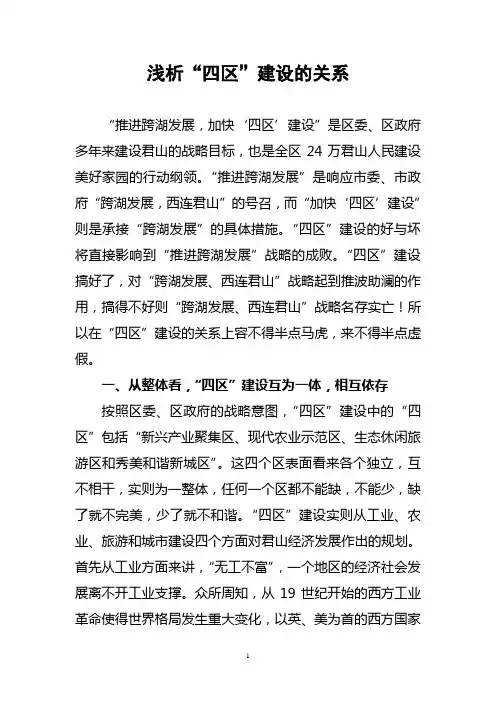 浅析“四区”建设的关系

“推进跨湖发展，加快‘四区’建设”是区委、区政府多年来建设君山的战略目标，也是全区 24 万君山人民建设美好家园的行动纲领。“推进跨湖发展”是响应市委、市政府“跨湖发展，西连君山”的号召，而“加快‘四区’建设”则是承接“跨湖发展”的具体措施。“四区”建设的好与坏将直接影响到“推进跨湖发展”战略的成败。“四区”建设搞好了，对“跨湖发展、西连君山”战略起到推波助澜的作用，搞得不好则“跨湖发展、西连君山”战略名存实亡！所以在“四区”建设的关系上容不得半点马虎，来不得半点虚假。

一、从整体看，“四区”建设互为一体，相互依存

按照区委、区政府的战略意图，“四区”建设中的“四区”包括“新兴产业聚集区、现代农业示范区、生态休闲旅游区和秀美和谐新城区”。这四个区表面看来各个独立，互不相干，实则为一整体，任何一个区都不能缺，不能少，缺了就不完美，少了就不和谐。“四区”建设实则从工业、农业、旅游和城市建设四个方面对君山经济发展作出的规划。首先从工业方面来讲，“无工不富”，一个地区的经济社会发展离不开工业支撑。众所周知，从 19 世纪开始的西方工业革命使得世界格局发生重大变化，以英、美为首的西方国家

1